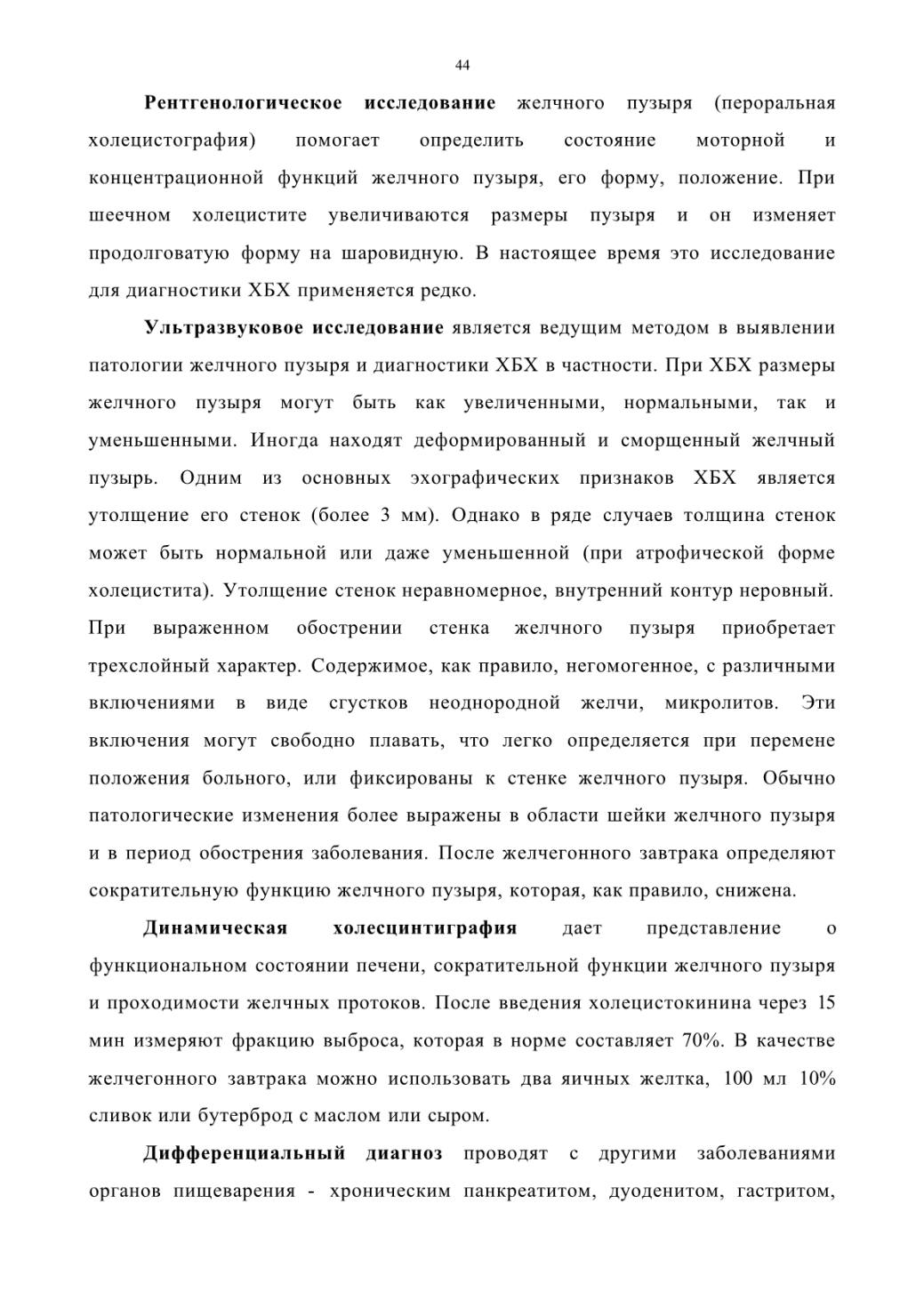 44

Рентгенологическое исследование желчного пузыря (пероральная холецистография) помогает определить состояние моторной и концентрационной функций желчного пузыря, его форму, положение. При шеечном холецистите увеличиваются размеры пузыря и он изменяет продолговатую форму на шаровидную. В настоящее время это исследование для диагностики ХБХ применяется редко.

Ультразвуковое исследование является ведущим методом в выявлении патологии желчного пузыря и диагностики ХБХ в частности. При ХБХ размеры желчного пузыря могут быть как увеличенными, нормальными, так и уменьшенными. Иногда находят деформированный и сморщенный желчный пузырь. Одним из основных эхографических признаков ХБХ является утолщение его стенок (более 3 мм). Однако в ряде случаев толщина стенок может быть нормальной или даже уменьшенной (при атрофической форме холецистита). Утолщение стенок неравномерное, внутренний контур неровный. При выраженном обострении стенка желчного пузыря приобретает трехслойный характер. Содержимое, как правило, негомогенное, с различными включениями в виде сгустков неоднородной желчи, микролитов. Эти включения могут свободно плавать, что легко определяется при перемене положения больного, или фиксированы к стенке желчного пузыря. Обычно патологические изменения более выражены в области шейки желчного пузыря и в период обострения заболевания. После желчегонного завтрака определяют сократительную функцию желчного пузыря, которая, как правило, снижена.

Динамическая холесцинтиграфия дает представление о функциональном состоянии печени, сократительной функции желчного пузыря и проходимости желчных протоков. После введения холецистокинина через 15 мин измеряют фракцию выброса, которая в норме составляет 70%. В качестве желчегонного завтрака можно использовать два яичных желтка, 100 мл 10% сливок или бутерброд с маслом или сыром.

Дифференциальный диагноз проводят с другими заболеваниями органов пищеварения - хроническим панкреатитом, дуоденитом, гастритом,